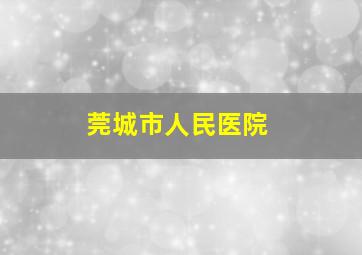 莞城市人民医院